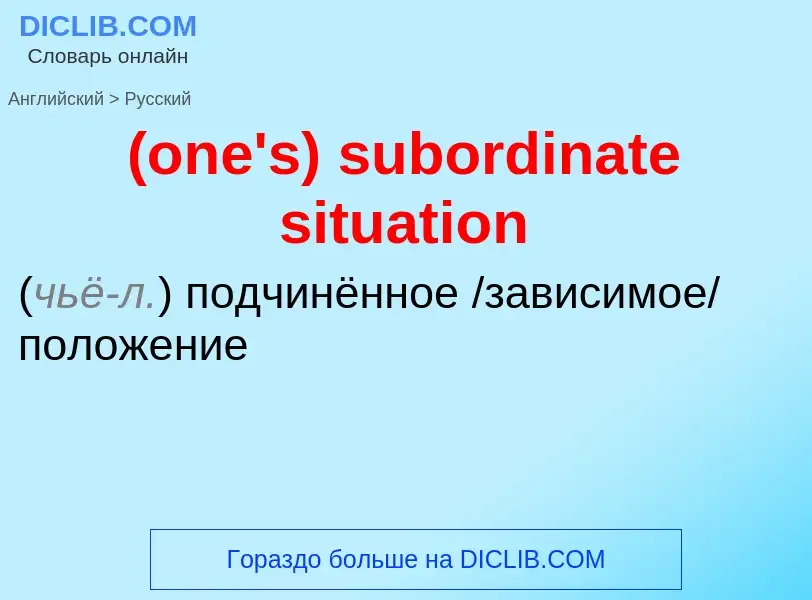 DICLIB.COM
Словарь онлайн

Английский > Русский

(one's) subordinate situation

(чьё-л.) подчинённое /зависимое/ положение

Гораздо больше на DICLIB.COM